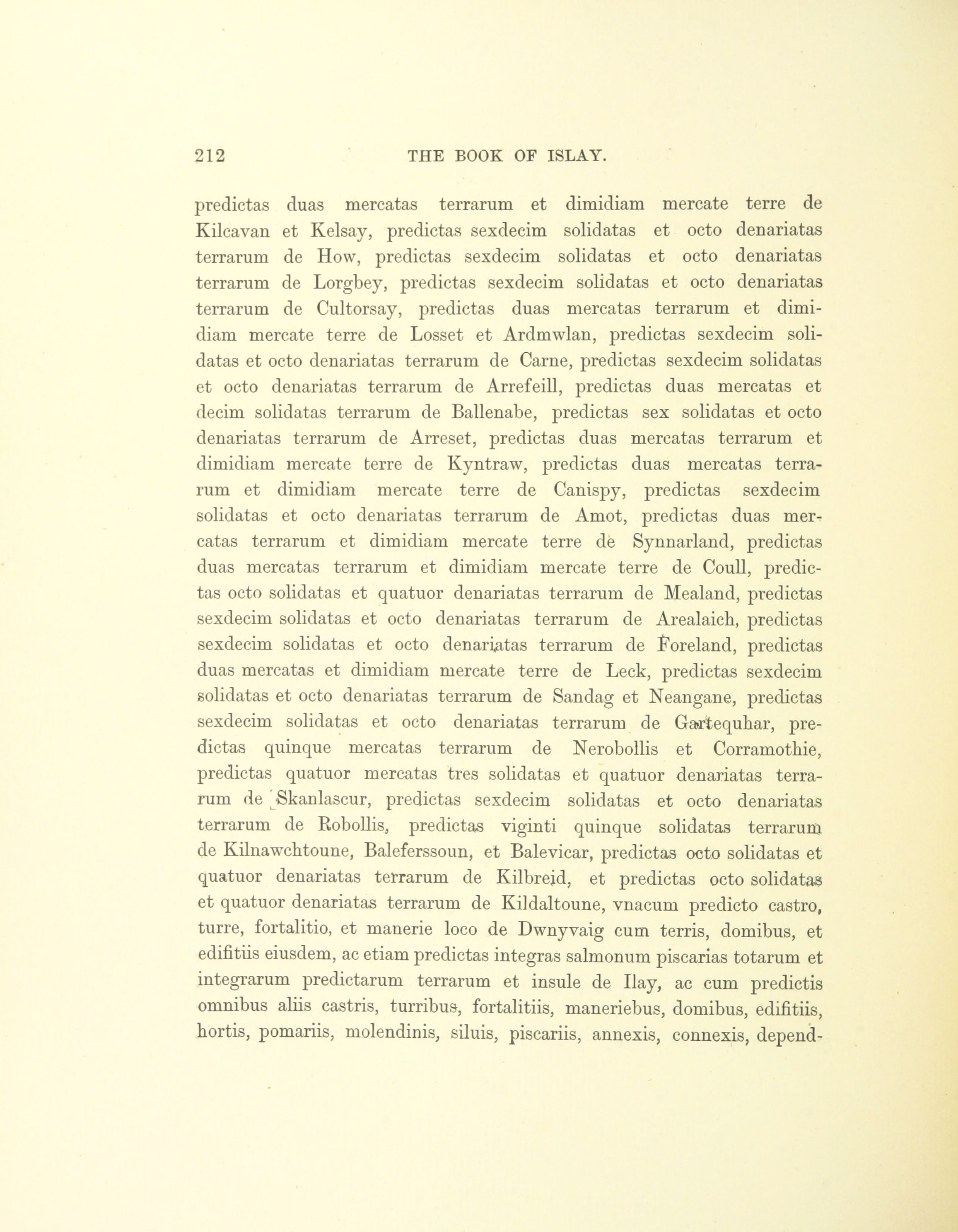 212 THE BOOK OF ISLAY.

predictas duas mercatas terrarum et dimidiam mercate terre de Kilcavan et Kelsay, predictas sexdecim solidatas et octo denariatas terrarum de How, predictas sexdecim solidatas et octo denariatas terrarum de Lorgbey, predictas sexdecim solidatas et octo denariatas terrarum de Cultorsay, predictas duas mercatas terrarum et dimidiam mercate terre de Losset et Ardmwlan, predictas sexdecim solidatas et octo denariatas terrarum de Carne, predictas sexdecim solidatas et octo denariatas terrarum de Arrefeill, predictas duas mercatas et decim solidatas terrarum de Ballenabe, predictas sex solidatas et octo denariatas terrarum de Arreset, predictas duas mercatas terrarum et dimidiam mercate terre de Kyntraw, predictas duas mercatas terrarum et dimidiam mercate terre de Canispy, predictas sexdecim solidatas et octo denariatas terrarum de Amot, predictas duas mercatas terrarum et dimidiam mercate terre de Synnarland, predictas duas mercatas terrarum et dimidiam mercate terre de Coull, predictas octo solidatas et quatuor denariatas terrarum de Mealand, predictas sexdecim solidatas et octo denariatas terrarum de Arealaich, predictas sexdecim solidatas et octo denariatas terrarum de Foreland, predictas duas mercatas et dimidiam mercate terre de Leck, predictas sexdecim solidatas et octo denariatas terrarum de Sandag et Neangane, predictas sexdecim solidatas et octo denariatas terrarum de Gartequhar, predictas quinque mercatas terrarum de Nerobollis et Corramothie, predictas quatuor mercatas tres solidatas et quatuor denariatas terrarum de Skanlascur, predictas sexdecim solidatas et octo denariatas terrarum de Robollis, predictas viginti quinque solidatas terrarum de Kilnawchtoune, Baleferssoun, et Balevicar, predictas octo solidatas et quatuor denariatas terrarum de Kilbreid, et predictas octo solidatas et quatuor denariatas terrarum de Kildaltoune, vnacum predicto castro, turre, fortalitio, et manerie loco de Dwnyvaig cum terris, domibus, et edifitiis eiusdem, ac etiam predictas integras salmonum piscarias totarum et integrarum predictarum terrarum et insule de Ilay, ac cum predictis omnibus aliis castris, turribus, fortalitiis, maneriebus, domibus, edifitiis, hortis, pomariis, molendinis, siluis, piscariis, annexis, connexis, depend-